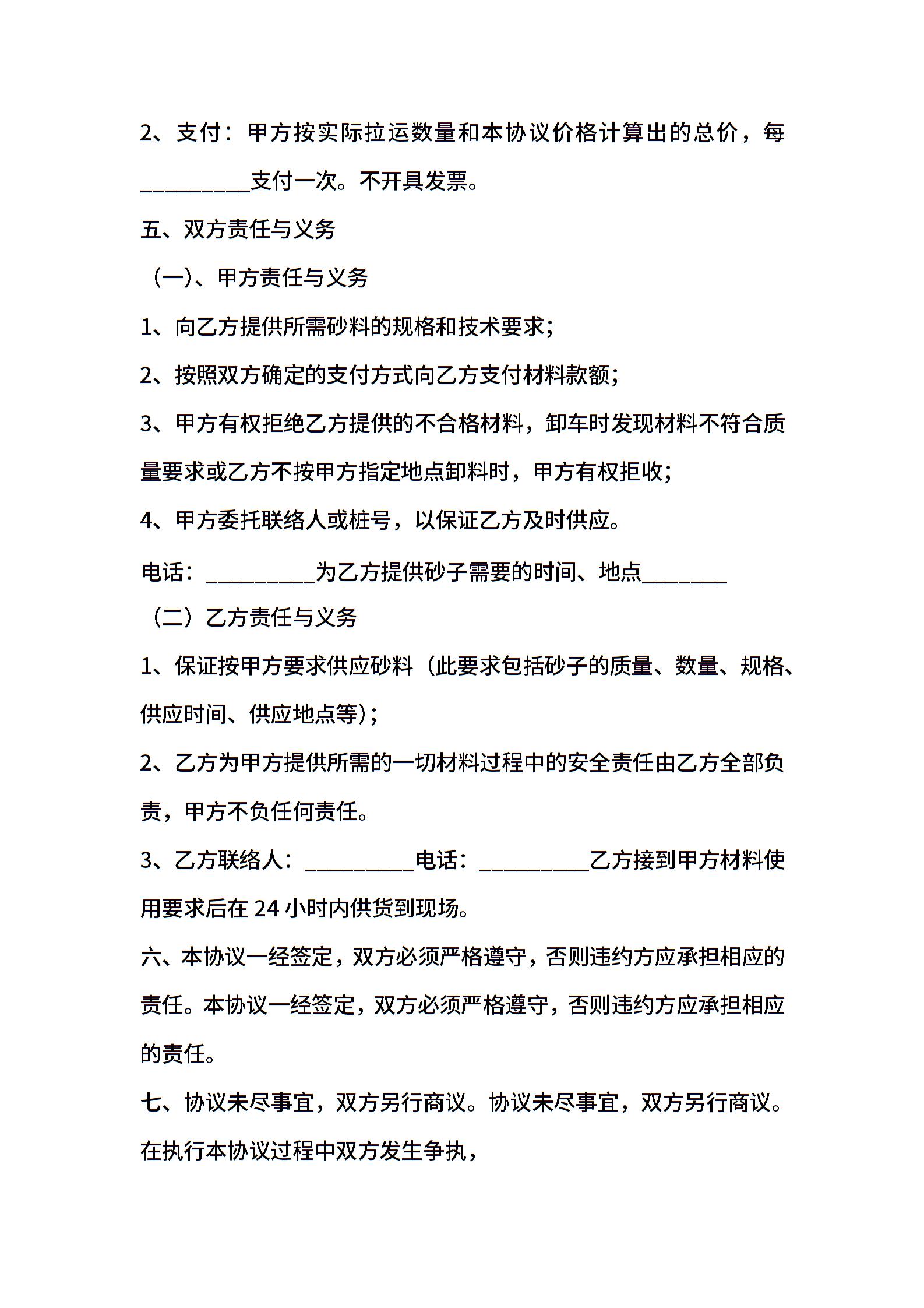 2、支付：甲方按实际拉运数量和本协议价格计算出的总价，每__________支付一次。不开具发票。

五、双方责任与义务

（一)、甲方责任与义务

1、向乙方提供所需砂料的规格和技术要求;

2、按照双方确定的支付方式向乙方支付材料款额;

3、甲方有权拒绝乙方提供的不合格材料，卸车时发现材料不符合质量要求或乙方不按甲方指定地点卸料时，甲方有权拒收;

4、甲方委托联络人或桩号，以保证乙方及时供应。

电话：__________为乙方提供砂子需要的时间、地点________

（二）乙方责任与义务

1、保证按甲方要求供应砂料（此要求包括砂子的质量、数量、规格、供应时间、供应地点等)；

2、乙方为甲方提供所需的一切材料过程中的安全责任由乙方全部负责，甲方不负任何责任。

3、乙方联络人：__________电话：__________乙方接到甲方材料使用要求后在 24 小时内供货到现场。

六、本协议一经签定，双方必须严格遵守，否则违约方应承担相应的责任。本协议一经签定，双方必须严格遵守，否则违约方应承担相应的责任。

七、协议未尽事宜，双方另行商议。协议未尽事宜，双方另行商议。在执行本协议过程中双方发生争执，